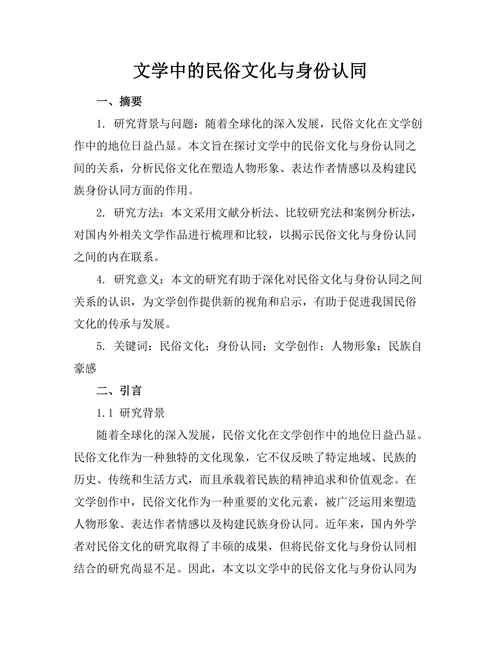 文学中的民俗文化与身份认同

一、摘要

1. 研究背景与问题：随着全球化的深入发展，民俗文化在文学创作中的地位日益凸显。本文旨在探讨文学中的民俗文化与身份认同之间的关系，分析民俗文化在塑造人物形象、表达作者情感以及构建民族身份认同方面的作用。

2. 研究方法：本文采用文献分析法、比较研究法和案例分析法，对国内外相关文学作品进行梳理和比较，以揭示民俗文化与身份认同之间的内在联系。

4. 研究意义：本文的研究有助于深化对民俗文化与身份认同之间关系的认识，为文学创作提供新的视角和启示，有助于促进我国民俗文化的传承与发展。

5. 关键词：民俗文化；身份认同；文学创作；人物形象；民族自豪感

二、引言

1.1 研究背景

随着全球化的深入发展，民俗文化在文学创作中的地位日益凸显。民俗文化作为一种独特的文化现象，它不仅反映了特定地域、民族的历史、传统和生活方式，而且承载着民族的精神追求和价值观念。在文学创作中，民俗文化作为一种重要的文化元素，被广泛运用来塑造人物形象、表达作者情感以及构建民族身份认同。近年来，国内外学者对民俗文化的研究取得了丰硕的成果，但将民俗文化与身份认同相结合的研究尚显不足。因此，本文以文学中的民俗文化与身份认同为